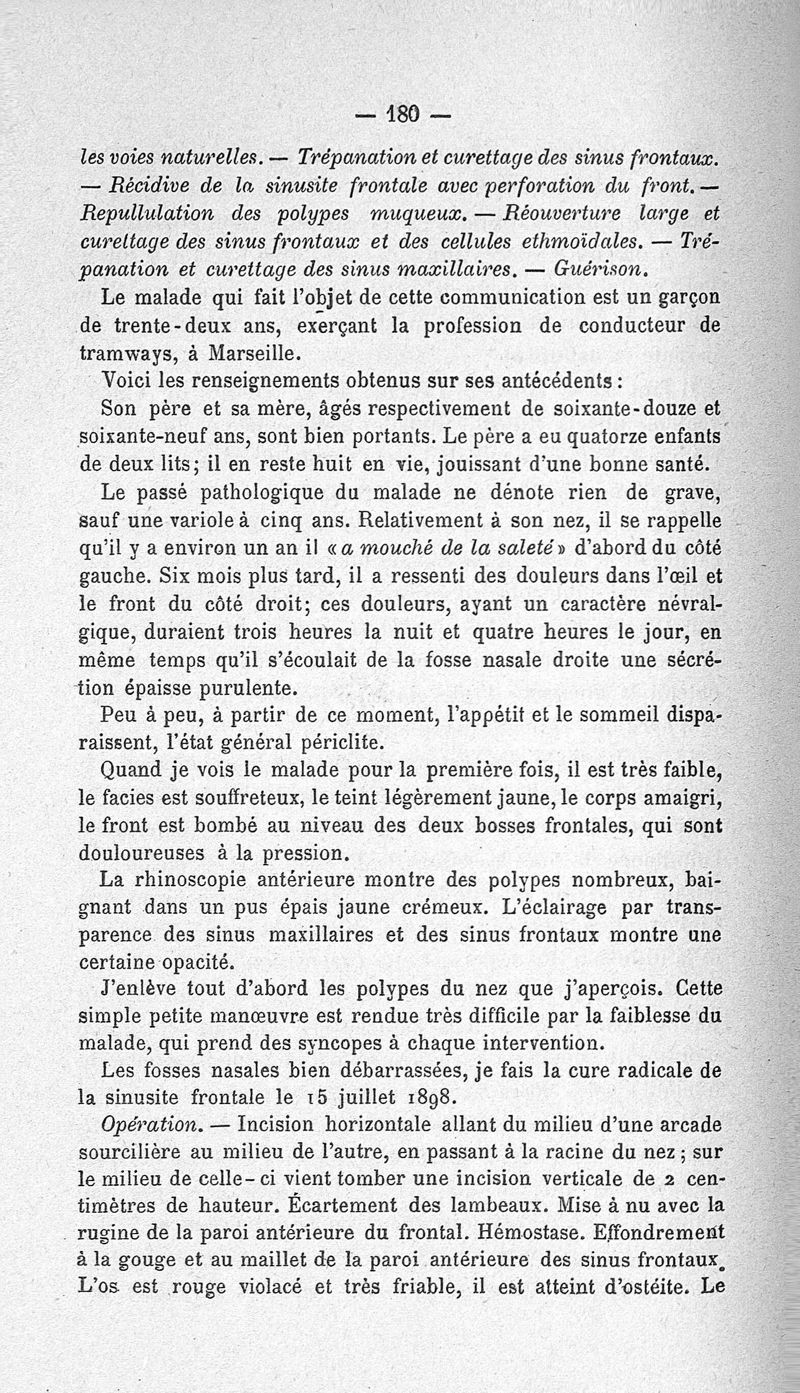 — 180 —

les voies naturelles. — Trépanation et curettage des sinus frontaux. — Récidive de la sinusite frontale avec perforation du front. — Repullulation des polypes muqueux. — Réouverture large et curettage des sinus frontaux et des cellules ethmoïdales. — Trépanation et curettage des sinus maxillaires. — Guérison.

Le malade qui fait l'objet de cette communication est un garçon de trente-deux ans, exerçant la profession de conducteur de tramways, à Marseille.

Voici les renseignements obtenus sur ses antécédents :

Son père et sa mère, âgés respectivement de soixante-douze et soixante-neuf ans, sont bien portants. Le père a eu quatorze enfants de deux lits; il en reste huit en vie, jouissant d'une bonne santé.

Le passé pathologique du malade ne dénote rien de grave, sauf une variole à cinq ans. Relativement à son nez, il se rappelle qu'il y a environ un an il « a mouché de la saleté » d'abord du côté gauche. Six mois plus tard, il a ressenti des douleurs dans l'œil et le front du côté droit; ces douleurs, ayant un caractère névralgique, duraient trois heures la nuit et quatre heures le jour, en même temps qu'il s'écoulait de la fosse nasale droite une sécrétion épaisse purulente.

Peu à peu, à partir de ce moment, l'appétit et le sommeil disparaissent, l'état général périclite.

Quand je vois le malade pour la première fois, il est très faible, le facies est souffreteux, le teint légèrement jaune, le corps amaigri, le front est bombé au niveau des deux bosses frontales, qui sont douloureuses à la pression.

La rhinoscopie antérieure montre des polypes nombreux, baignant dans un pus épais jaune crémeux. L'éclairage par transparence des sinus maxillaires et des sinus frontaux montre une certaine opacité.

J'enlève tout d'abord les polypes du nez que j'aperçois. Cette simple petite manœuvre est rendue très difficile par la faiblesse du malade, qui prend des syncopes à chaque intervention.

Les fosses nasales bien débarrassées, je fais la cure radicale de la sinusite frontale le 15 juillet 1898.

Opération. — Incision horizontale allant du milieu d'une arcade sourcilière au milieu de l'autre, en passant à la racine du nez ; sur le milieu de celle-ci vient tomber une incision verticale de 2 centimètres de hauteur. Écartement des lambeaux. Mise à nu avec la rugine de la paroi antérieure du frontal. Hémostase. Effondrement à la gouge et au maillet de la paroi antérieure des sinus frontaux. L'os est rouge violacé et très friable, il est atteint d'ostéite. Le